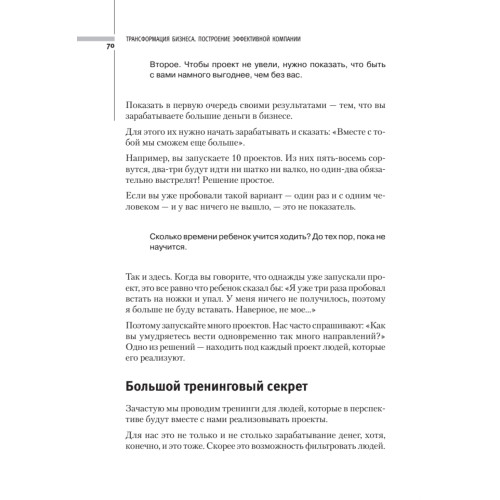 ТРАНСФОРМАЦИЯ БИЗНЕСА. ПОСТРОЕНИЕ ЭФФЕКТИВНОЙ КОМПАНИИ

70

Второе. Чтобы проект не увели, нужно показать, что быть с вами намного выгоднее, чем без вас.

Показать в первую очередь своими результатами — тем, что вы зарабатываете большие деньги в бизнесе.

Для этого их нужно начать зарабатывать и сказать: «Вместе с тобой мы сможем еще больше».

Например, вы запускаете 10 проектов. Из них пять-восемь сорвутся, два-три будут идти ни шатко ни валко, но один-два обязательно выстрелят! Решение простое.

Если вы уже пробовали такой вариант — один раз и с одним человеком — и у вас ничего не вышло, — это не показатель.

Сколько времени ребенок учится ходить? До тех пор, пока не научится.

Так и здесь. Когда вы говорите, что однажды уже запускали проект, это все равно что ребенок сказал бы: «Я уже три раза пробовал встать на ножки и упал. У меня ничего не получилось, поэтому я больше не буду вставать. Наверное, не мое...»

Поэтому запускайте много проектов. Нас часто спрашивают: «Как вы умудряетесь вести одновременно так много направлений?» Одно из решений — находить под каждый проект людей, которые его реализуют.

Большой тренинговый секрет

Зачастую мы проводим тренинги для людей, которые в перспективе будут вместе с нами реализовывать проекты.

Для нас это не только и не столько зарабатывание денег, хотя, конечно, и это тоже. Скорее это возможность фильтровать людей.